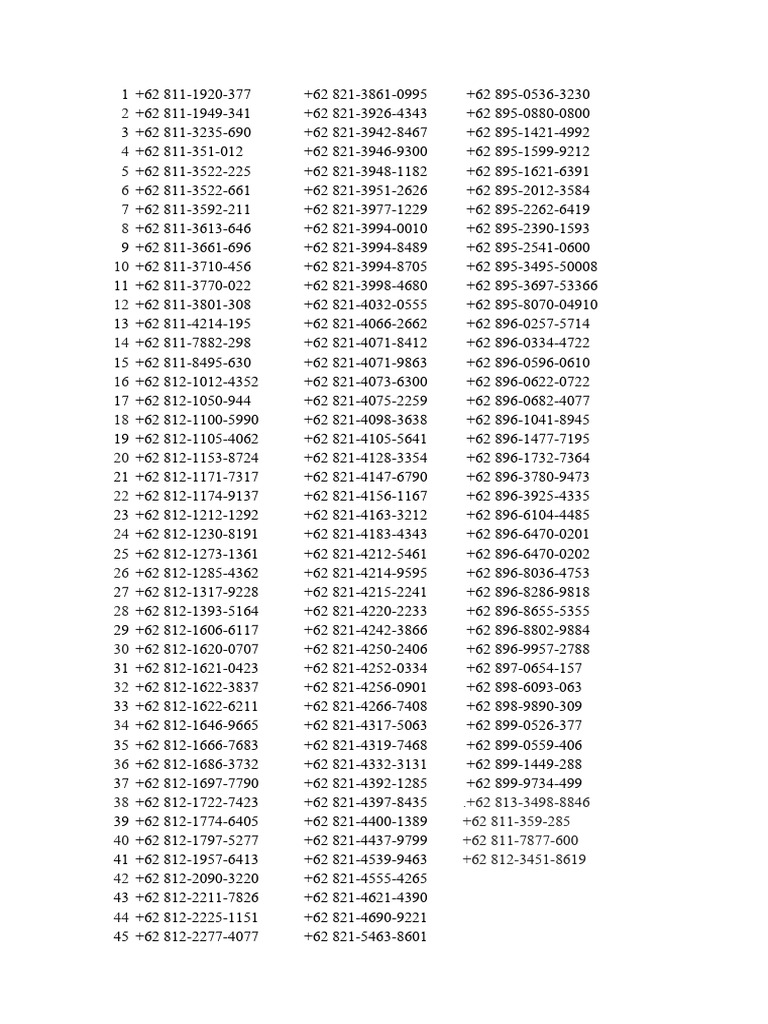 1 +62 811-1920-377
2 +62 811-1949-341
3 +62 811-3235-690
4 +62 811-351-012
5 +62 811-3522-225
6 +62 811-3522-661
7 +62 811-3592-211
8 +62 811-3613-646
9 +62 811-3661-696
10 +62 811-3710-456
11 +62 811-3770-022
12 +62 811-3801-308
13 +62 811-4214-195
14 +62 811-7882-298
15 +62 811-8495-630
16 +62 812-1012-4352
17 +62 812-1050-944
18 +62 812-1100-5990
19 +62 812-1105-4062
20 +62 812-1153-8724
21 +62 812-1171-7317
22 +62 812-1174-9137
23 +62 812-1212-1292
24 +62 812-1230-8191
25 +62 812-1273-1361
26 +62 812-1285-4362
27 +62 812-1317-9228
28 +62 812-1393-5164
29 +62 812-1606-6117
30 +62 812-1620-0707
31 +62 812-1621-0423
32 +62 812-1622-3837
33 +62 812-1622-6211
34 +62 812-1646-9665
35 +62 812-1666-7683
36 +62 812-1686-3732
37 +62 812-1697-7790
38 +62 812-1722-7423
39 +62 812-1774-6405
40 +62 812-1797-5277
41 +62 812-1957-6413
42 +62 812-2090-3220
43 +62 812-2211-7826
44 +62 812-2225-1151
45 +62 812-2277-4077

+62 821-3861-0995
+62 821-3926-4343
+62 821-3942-8467
+62 821-3946-9300
+62 821-3948-1182
+62 821-3951-2626
+62 821-3977-1229
+62 821-3994-0010
+62 821-3994-8489
+62 821-3994-8705
+62 821-3998-4680
+62 821-4032-0555
+62 821-4066-2662
+62 821-4071-8412
+62 821-4071-9863
+62 821-4073-6300
+62 821-4075-2259
+62 821-4098-3638
+62 821-4105-5641
+62 821-4128-3354
+62 821-4147-6790
+62 821-4156-1167
+62 821-4163-3212
+62 821-4183-4343
+62 821-4212-5461
+62 821-4214-9595
+62 821-4215-2241
+62 821-4220-2233
+62 821-4242-3866
+62 821-4250-2406
+62 821-4252-0334
+62 821-4256-0901
+62 821-4266-7408
+62 821-4317-5063
+62 821-4319-7468
+62 821-4332-3131
+62 821-4392-1285
+62 821-4397-8435
+62 821-4400-1389
+62 821-4437-9799
+62 821-4539-9463
+62 821-4555-4265
+62 821-4621-4390
+62 821-4690-9221
+62 821-5463-8601

+62 895-0536-3230
+62 895-0880-0800
+62 895-1421-4992
+62 895-1599-9212
+62 895-1621-6391
+62 895-2012-3584
+62 895-2262-6419
+62 895-2390-1593
+62 895-2541-0600
+62 895-3495-50008
+62 895-3697-53366
+62 895-8070-04910
+62 896-0257-5714
+62 896-0334-4722
+62 896-0596-0610
+62 896-0622-0722
+62 896-0682-4077
+62 896-1041-8945
+62 896-1477-7195
+62 896-1732-7364
+62 896-3780-9473
+62 896-3925-4335
+62 896-6104-4485
+62 896-6470-0201
+62 896-6470-0202
+62 896-8036-4753
+62 896-8286-9818
+62 896-8655-5355
+62 896-8802-9884
+62 896-9957-2788
+62 897-0654-157
+62 898-6093-063
+62 898-9890-309
+62 899-0526-377
+62 899-0559-406
+62 899-1449-288
+62 899-9734-499
.+62 813-3498-8846
+62 811-359-285
+62 811-7877-600
+62 812-3451-8619